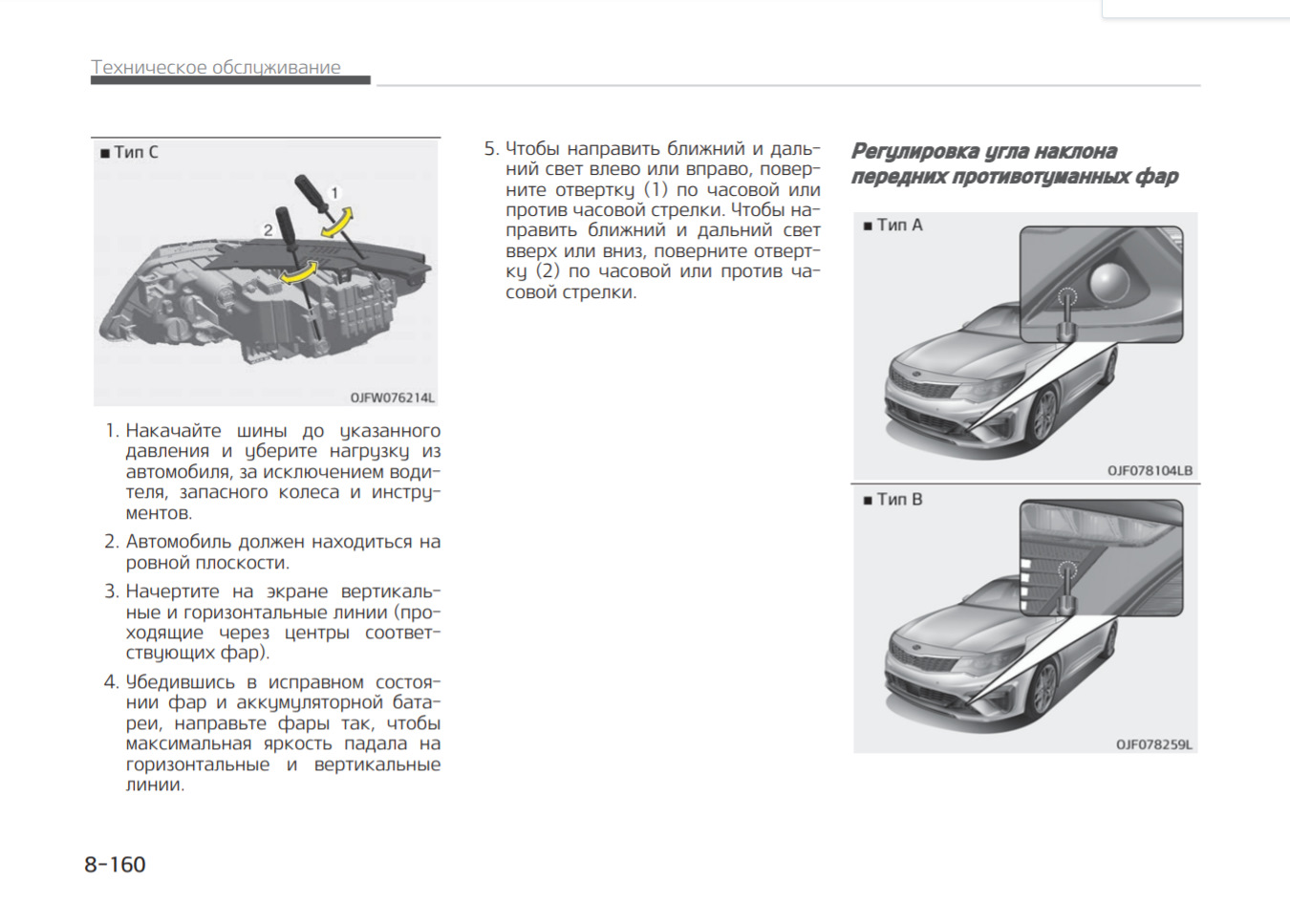 Техническое обслуживание

■ Тип C

1

2

OJFW076214L

1. Накачайте шины до указанного давления и уберите нагрузку из автомобиля, за исключением водителя, запасного колеса и инструментов.

2. Автомобиль должен находиться на ровной плоскости.

3. Начертите на экране вертикальные и горизонтальные линии (проходящие через центры соответствующих фар).

4. Убедившись в исправном состоянии фар и аккумуляторной батареи, направьте фары так, чтобы максимальная яркость падала на горизонтальные и вертикальные линии.

5. Чтобы направить ближний и дальний свет влево или вправо, поверните отвертку (1) по часовой или против часовой стрелки. Чтобы направить ближний и дальний свет вверх или вниз, поверните отвертку (2) по часовой или против часовой стрелки.

Регулировка угла наклона передних противотуманных фар

■ Тип A

OJF078104LB

■ Тип B

OJF078259L

8-160